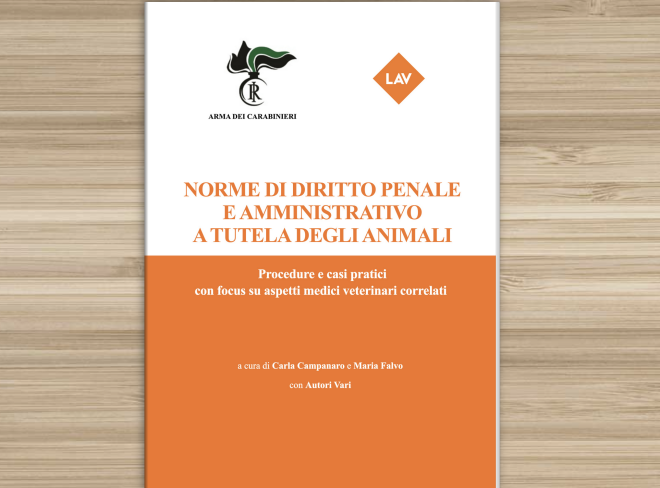 RI

ARMA DEI CARABINIERI

LAV

NORME DI DIRITTO PENALE
E AMMINISTRATIVO
A TUTELA DEGLI ANIMALI

Procedure e casi pratici
con focus su aspetti medici veterinari correlati

a cura di Carla Campanaro e Maria Falvo

con Autori Vari